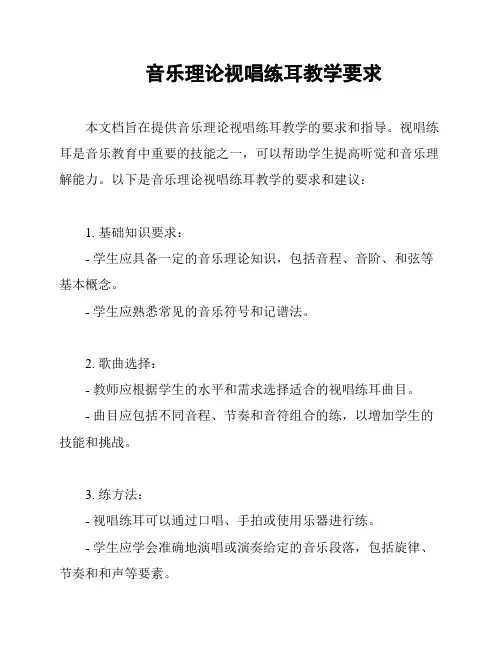 音乐理论视唱练耳教学要求

本文档旨在提供音乐理论视唱练耳教学的要求和指导。视唱练耳是音乐教育中重要的技能之一，可以帮助学生提高听觉和音乐理解能力。以下是音乐理论视唱练耳教学的要求和建议：

1. 基础知识要求：

- 学生应具备一定的音乐理论知识，包括音程、音阶、和弦等基本概念。

- 学生应熟悉常见的音乐符号和记谱法。

2. 歌曲选择：

- 教师应根据学生的水平和需求选择适合的视唱练耳曲目。

- 曲目应包括不同音程、节奏和音符组合的练，以增加学生的技能和挑战。

3. 练方法：

- 视唱练耳可以通过口唱、手拍或使用乐器进行练。

- 学生应学会准确地演唱或演奏给定的音乐段落，包括旋律、节奏和和声等要素。